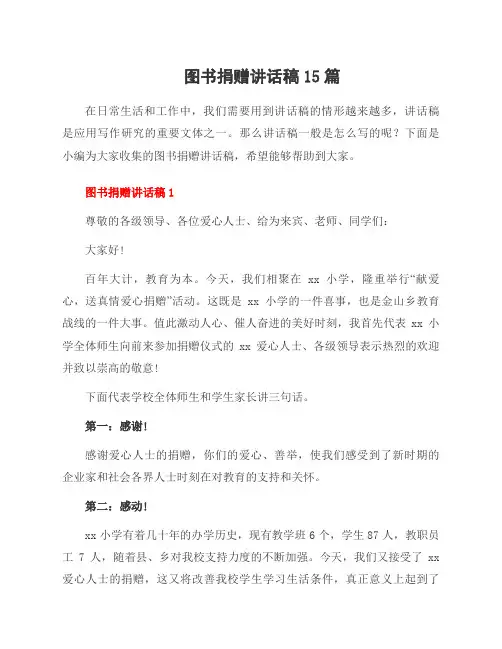 图书捐赠讲话稿15篇

在日常生活和工作中，我们需要用到讲话稿的情形越来越多，讲话稿是应用写作研究的重要文体之一。那么讲话稿一般是怎么写的呢？下面是小编为大家收集的图书捐赠讲话稿，希望能够帮助到大家。

图书捐赠讲话稿1

尊敬的各级领导、各位爱心人士、给为来宾、老师、同学们：

大家好！

百年大计，教育为本。今天，我们相聚在 xx 小学，隆重举行“献爱心，送真情爱心捐赠”活动。这既是 xx 小学的一件喜事，也是金山乡教育战线的一件大事。值此激动人心、催人奋进的美好时刻，我首先代表 xx 小学全体师生向前来参加捐赠仪式的 xx 爱心人士、各级领导表示热烈的欢迎并致以崇高的敬意！

下面代表学校全体师生和学生家长讲三句话。

第一：感谢！

感谢爱心人士的捐赠，你们的爱心、善举，使我们感受到了新时期的企业家和社会各界人士时刻在对教育的支持和关怀。

第二：感动！

xx 小学有着几十年的办学历史，现有教学班 6 个，学生 87 人，教职员工 7 人，随着县、乡对我校支持力度的不断加强。今天，我们又接受了 xx 爱心人士的捐赠，这又将改善我校学生学习生活条件，真正意义上起到了